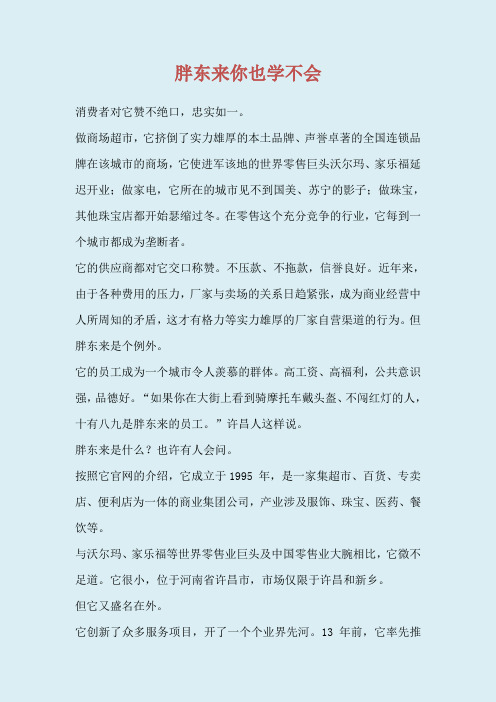 胖东来你也学不会

消费者对它赞不绝口，忠实如一。

做商场超市，它挤倒了实力雄厚的本土品牌、声誉卓著的全国连锁品牌在该城市的商场，它使进军该地的世界零售巨头沃尔玛、家乐福延迟开业；做家电，它所在的城市见不到国美、苏宁的影子；做珠宝，其他珠宝店都开始瑟缩过冬。在零售这个充分竞争的行业，它每到一个城市都成为垄断者。

它的供应商都对它交口称赞。不压款、不拖款，信誉良好。近年来，由于各种费用的压力，厂家与卖场的关系日趋紧张，成为商业经营中人所周知的矛盾，这才有格力等实力雄厚的厂家自营渠道的行为。但胖东来是个例外。

它的员工成为一个城市令人羡慕的群体。高工资、高福利，公共意识强，品德好。“如果你在大街上看到骑摩托车戴头盔、不闯红灯的人，十有八九是胖东来的员工。”许昌人这样说。

胖东来是什么？也许有人会问。

按照它官网的介绍，它成立于 1995 年，是一家集超市、百货、专卖店、便利店为一体的商业集团公司，产业涉及服饰、珠宝、医药、餐饮等。

与沃尔玛、家乐福等世界零售业巨头及中国零售业大腕相比，它微不足道。它很小，位于河南省许昌市，市场仅限于许昌和新乡。

但它又盛名在外。

它创新了众多服务项目，开了一个个业界先河。13 年前，它率先推